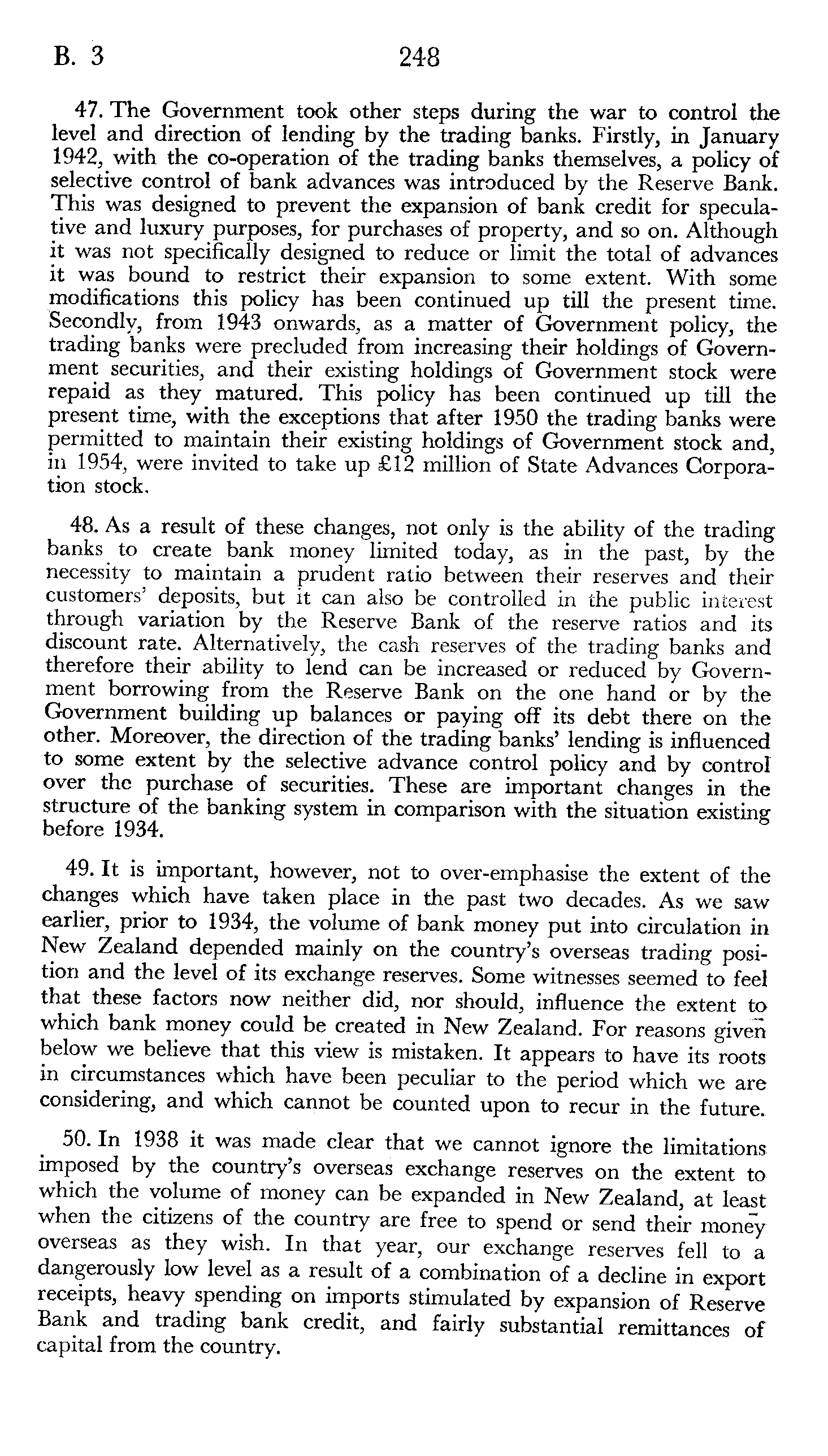 B. 3 248

47. The Government took other steps during the war to control the level and direction of lending by the trading banks. Firstly, in January 1942, with the co-operation of the trading banks themselves, a policy of selective control of bank advances was introduced by the Reserve Bank. This was designed to prevent the expansion of bank credit for speculative and luxury purposes, for purchases of property, and so on. Although it was not specifically designed to reduce or limit the total of advances it was bound to restrict their expansion to some extent. With some modifications this policy has been continued up till the present time. Secondly, from 1943 onwards, as a matter of Government policy, the trading banks were precluded from increasing their holdings of Government securities, and their existing holdings of Government stock were repaid as they matured. This policy has been continued up till the present time, with the exceptions that after 1950 the trading banks were permitted to maintain their existing holdings of Government stock and, in 1954, were invited to take up £12 million of State Advances Corporation stock.

48. As a result of these changes, not only is the ability of the trading banks to create bank money limited today, as in the past, by the necessity to maintain a prudent ratio between their reserves and their customers' deposits, but it can also be controlled in the public interest through variation by the Reserve Bank of the reserve ratios and its discount rate. Alternatively, the cash reserves of the trading banks and therefore their ability to lend can be increased or reduced by Government borrowing from the Reserve Bank on the one hand or by the Government building up balances or paying off its debt there on the other. Moreover, the direction of the trading banks' lending is influenced to some extent by the selective advance control policy and by control over the purchase of securities. These are important changes in the structure of the banking system in comparison with the situation existing before 1934.

49. It is important, however, not to over-emphasise the extent of the changes which have taken place in the past two decades. As we saw earlier, prior to 1934, the volume of bank money put into circulation in New Zealand depended mainly on the country's overseas trading position and the level of its exchange reserves. Some witnesses seemed to feel that these factors now neither did, nor should, influence the extent to which bank money could be created in New Zealand. For reasons given below we believe that this view is mistaken. It appears to have its roots in circumstances which have been peculiar to the period which we are considering, and which cannot be counted upon to recur in the future.

50. In 1938 it was made clear that we cannot ignore the limitations imposed by the country's overseas exchange reserves on the extent to which the volume of money can be expanded in New Zealand, at least when the citizens of the country are free to spend or send their money overseas as they wish. In that year, our exchange reserves fell to a dangerously low level as a result of a combination of a decline in export receipts, heavy spending on imports stimulated by expansion of Reserve Bank and trading bank credit, and fairly substantial remittances of capital from the country.